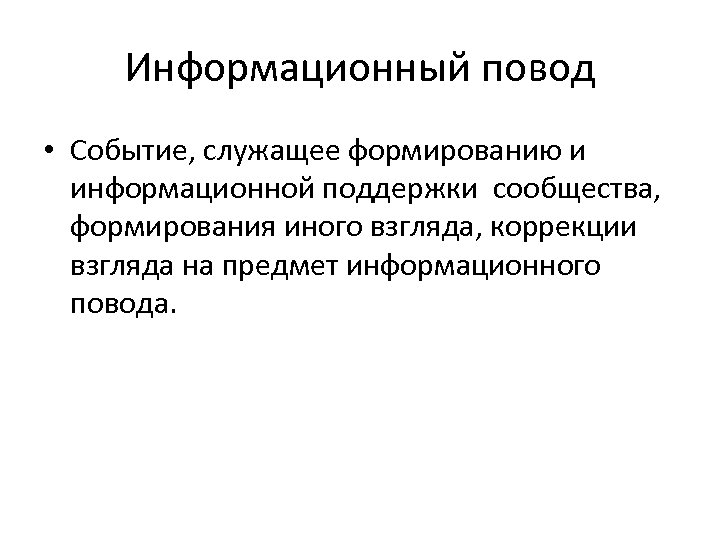 Информационный повод

• Событие, служащее формированию и информационной поддержки сообщества, формирования иного взгляда, коррекции взгляда на предмет информационного повода.